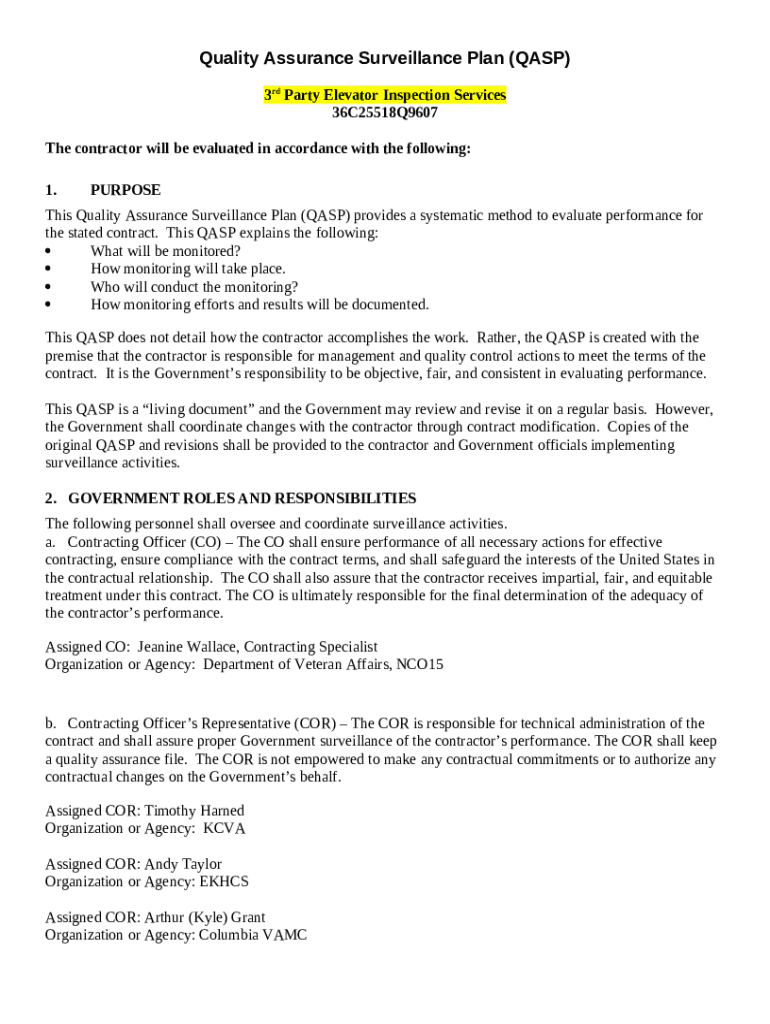 Quality Assurance Surveillance Plan (QASP)

3rd Party Elevator Inspection Services
36C25518Q9607

The contractor will be evaluated in accordance with the following:

1. PURPOSE

This Quality Assurance Surveillance Plan (QASP) provides a systematic method to evaluate performance for the stated contract. This QASP explains the following:
• What will be monitored?
• How monitoring will take place.
• Who will conduct the monitoring?
• How monitoring efforts and results will be documented.

This QASP does not detail how the contractor accomplishes the work. Rather, the QASP is created with the premise that the contractor is responsible for management and quality control actions to meet the terms of the contract. It is the Government's responsibility to be objective, fair, and consistent in evaluating performance.

This QASP is a "living document" and the Government may review and revise it on a regular basis. However, the Government shall coordinate changes with the contractor through contract modification. Copies of the original QASP and revisions shall be provided to the contractor and Government officials implementing surveillance activities.

2. GOVERNMENT ROLES AND RESPONSIBILITIES

The following personnel shall oversee and coordinate surveillance activities.
a. Contracting Officer (CO) – The CO shall ensure performance of all necessary actions for effective contracting, ensure compliance with the contract terms, and shall safeguard the interests of the United States in the contractual relationship. The CO shall also assure that the contractor receives impartial, fair, and equitable treatment under this contract. The CO is ultimately responsible for the final determination of the adequacy of the contractor's performance.

Assigned CO: Jeanine Wallace, Contracting Specialist
Organization or Agency: Department of Veteran Affairs, NCO15

b. Contracting Officer's Representative (COR) – The COR is responsible for technical administration of the contract and shall assure proper Government surveillance of the contractor's performance. The COR shall keep a quality assurance file. The COR is not empowered to make any contractual commitments or to authorize any contractual changes on the Government's behalf.

Assigned COR: Timothy Harned
Organization or Agency: KCVA

Assigned COR: Andy Taylor
Organization or Agency: EKHCS

Assigned COR: Arthur (Kyle) Grant
Organization or Agency: Columbia VAMC